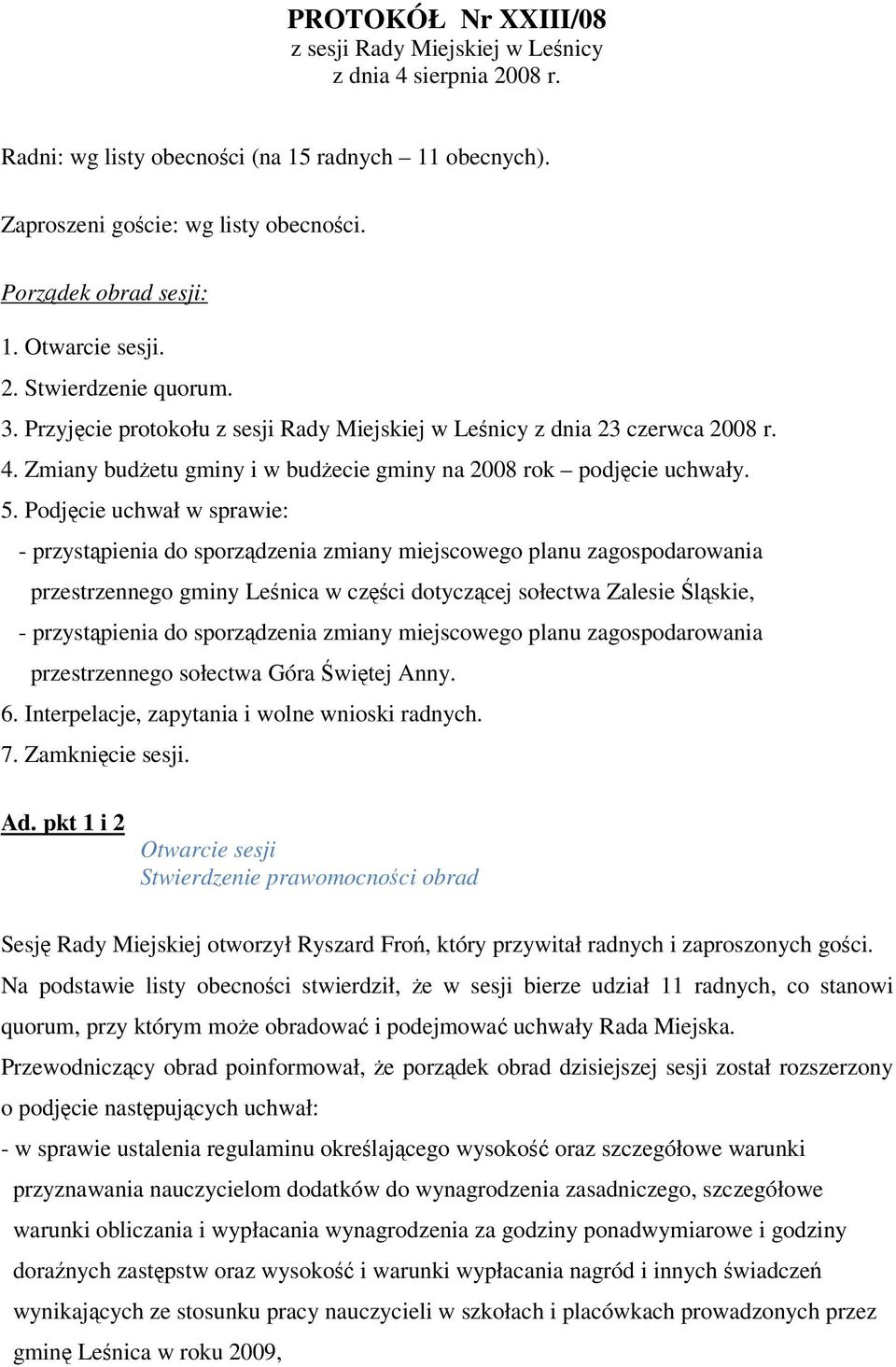 PROTOKÓŁ Nr XXIII/08
z sesji Rady Miejskiej w Leśnicy
z dnia 4 sierpnia 2008 r.

Radni: wg listy obecności (na 15 radnych – 11 obecnych).

Zaproszeni goście: wg listy obecności.

Porządek obrad sesji:

1. Otwarcie sesji.
2. Stwierdzenie quorum.
3. Przyjęcie protokołu z sesji Rady Miejskiej w Leśnicy z dnia 23 czerwca 2008 r.
4. Zmiany budżetu gminy i w budżecie gminy na 2008 rok – podjęcie uchwały.
5. Podjęcie uchwał w sprawie:
- przystąpienia do sporządzenia zmiany miejscowego planu zagospodarowania przestrzennego gminy Leśnica w części dotyczącej sołectwa Zalesie Śląskie,
- przystąpienia do sporządzenia zmiany miejscowego planu zagospodarowania przestrzennego sołectwa Góra Świętej Anny.
6. Interpelacje, zapytania i wolne wnioski radnych.
7. Zamknięcie sesji.

Ad. pkt 1 i 2
Otwarcie sesji
Stwierdzenie prawomocności obrad

Sesję Rady Miejskiej otworzył Ryszard Froń, który przywitał radnych i zaproszonych gości.
Na podstawie listy obecności stwierdził, że w sesji bierze udział 11 radnych, co stanowi quorum, przy którym może obradować i podejmować uchwały Rada Miejska.
Przewodniczący obrad poinformował, że porządek obrad dzisiejszej sesji został rozszerzony o podjęcie następujących uchwał:
- w sprawie ustalenia regulaminu określającego wysokość oraz szczegółowe warunki przyznawania nauczycielom dodatków do wynagrodzenia zasadniczego, szczegółowe warunki obliczania i wypłacania wynagrodzenia za godziny ponadwymiarowe i godziny doraźnych zastępstw oraz wysokość i warunki wypłacania nagród i innych świadczeń wynikających ze stosunku pracy nauczycieli w szkołach i placówkach prowadzonych przez gminę Leśnica w roku 2009,